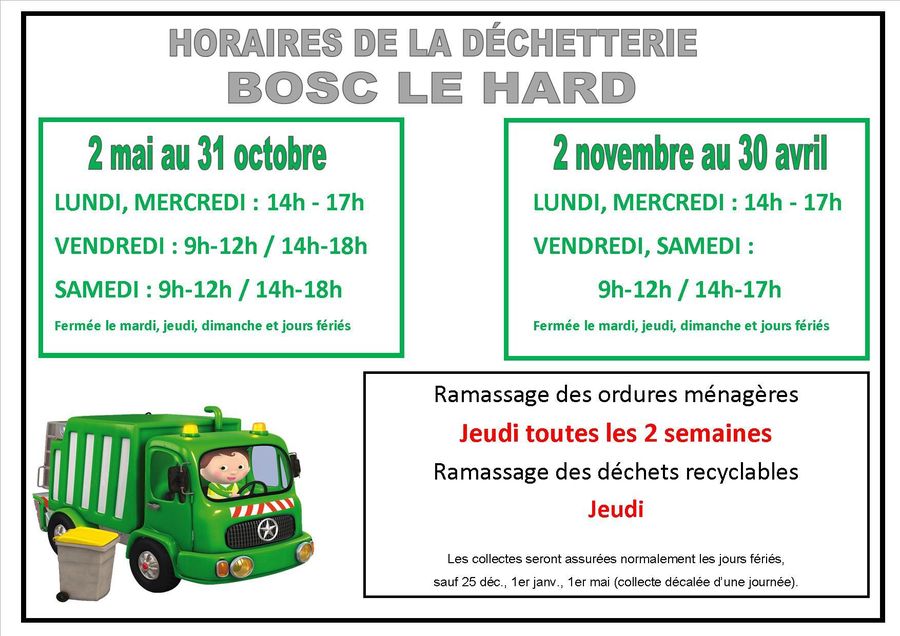 HORAIRES DE LA DÉCHETTERIE
BOSC LE HARD

2 mai au 31 octobre

LUNDI, MERCREDI : 14h - 17h

VENDREDI : 9h-12h / 14h-18h

SAMEDI : 9h-12h / 14h-18h

Fermée le mardi, jeudi, dimanche et jours fériés

2 novembre au 30 avril

LUNDI, MERCREDI : 14h - 17h

VENDREDI, SAMEDI :

9h-12h / 14h-17h

Fermée le mardi, jeudi, dimanche et jours fériés

Ramassage des ordures ménagères

Jeudi toutes les 2 semaines

Ramassage des déchets recyclables

Jeudi

Les collectes seront assurées normalement les jours fériés, sauf 25 déc., 1er janv., 1er mai (collecte décalée d'une journée).